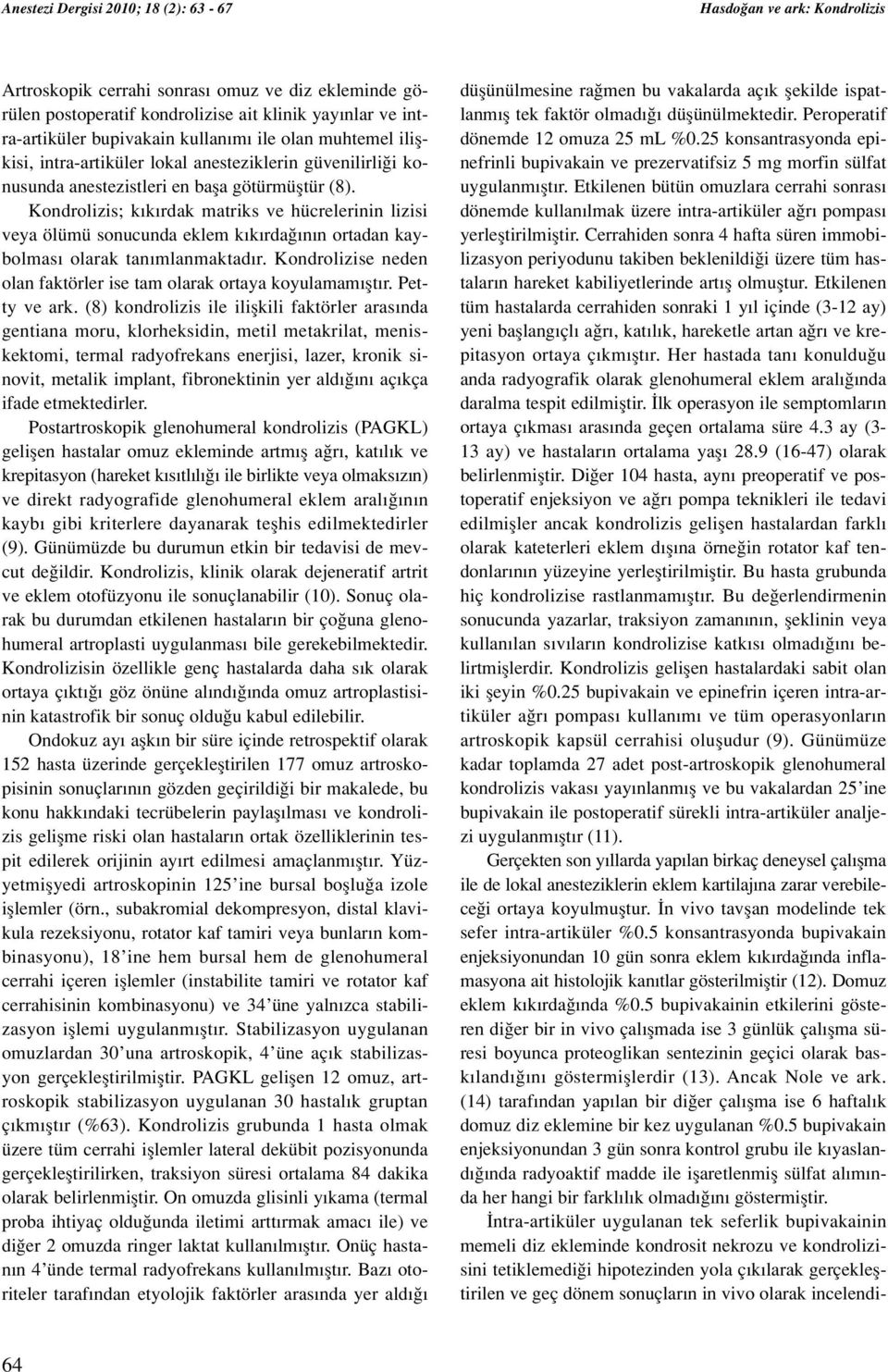 Anestezi Dergisi 2010; 18 (2): 63 - 67

Hasdoğan ve ark: Kondrolizis

Artroskopik cerrahi sonrası omuz ve diz ekleminde görülen postoperatif kondrolizise ait klinik yayınlar ve intra-artiküler bupivakain kullanımı ile olan muhtemel ilişkisi, intra-artiküler lokal anesteziklerin güvenilirliği konusunda anestezistleri en başa götürmüştür (8).

Kondrolizis; kıkırdak matriks ve hücrelerinin lizisi veya ölümü sonucunda eklem kıkırdağının ortadan kaybolması olarak tanımlanmaktadır. Kondrolizise neden olan faktörler ise tam olarak ortaya koyulamamıştır. Petty ve ark. (8) kondrolizis ile ilişkili faktörler arasında gentiana moru, klorheksidin, metil metakrilat, meniskektomi, termal radyofrekans enerjisi, lazer, kronik sinovit, metalik implant, fibronektinin yer aldığını açıkça ifade etmektedirler.

Postartroskopik glenohumeral kondrolizis (PAGKL) gelişen hastalar omuz ekleminde artmış ağrı, katılık ve krepitasyon (hareket kısıtlılığı ile birlikte veya olmaksızın) ve direkt radyografide glenohumeral eklem aralığının kaybı gibi kriterlere dayanarak teşhis edilmektedirler (9). Günümüzde bu durumun etkin bir tedavisi de mevcut değildir. Kondrolizis, klinik olarak dejeneratif artrit ve eklem otofüzyonu ile sonuçlanabilir (10). Sonuç olarak bu durumdan etkilenen hastaların bir çoğuna glenohumeral artroplasti uygulanması bile gerekebilmektedir. Kondrolizisin özellikle genç hastalarda daha sık olarak ortaya çıktığı göz önüne alındığında omuz artroplastisinin katastrofik bir sonuç olduğu kabul edilebilir.

Ondokuz ayı aşkın bir süre içinde retrospektif olarak 152 hasta üzerinde gerçekleştirilen 177 omuz artroskopisinin sonuçlarının gözden geçirildiği bir makalede, bu konu hakkındaki tecrübelerin paylaşılması ve kondrolizis gelişme riski olan hastaların ortak özelliklerinin tespit edilerek orijinin ayırt edilmesi amaçlanmıştır. Yüzyetmişyedi artroskopinin 125'ine bursal boşluğa izole işlemler (örn., subakromial dekompresyon, distal klavikula rezeksiyonu, rotator kaf tamiri veya bunların kombinasyonu), 18'ine hem bursal hem de glenohumeral cerrahi içeren işlemler (instabilite tamiri ve rotator kaf cerrahisinin kombinasyonu) ve 34'üne yalnızca stabilizasyon işlemi uygulanmıştır. Stabilizasyon uygulanan omuzlardan 30'una artroskopik, 4'üne açık stabilizasyon gerçekleştirilmiştir. PAGKL gelişen 12 omuz, artroskopik stabilizasyon uygulanan 30 hastalık gruptan çıkmıştır (%63). Kondrolizis grubunda 1 hasta olmak üzere tüm cerrahi işlemler lateral dekübit pozisyonunda gerçekleştirilirken, traksiyon süresi ortalama 84 dakika olarak belirlenmiştir. On omuzda glisinli yıkama (termal proba ihtiyaç olduğunda iletimi arttırmak amacı ile) ve diğer 2 omuzda ringer laktat kullanılmıştır. Onüç hastanın 4'ünde termal radyofrekans kullanılmıştır. Bazı otoriteler tarafından etyolojik faktörler arasında yer aldığı düşünülmesine rağmen bu vakalarda açık şekilde ispatlanmış tek faktör olmadığı düşünülmektedir. Peroperatif dönemde 12 omuza 25 mL %0.25 konsantrasyonda epinefrinli bupivakain ve prezervatifsiz 5 mg morfin sülfat uygulanmıştır. Etkilenen bütün omuzlara cerrahi sonrası dönemde kullanılmak üzere intra-artiküler ağrı pompası yerleştirilmiştir. Cerrahiden sonra 4 hafta süren immobilizasyon periyodunu takiben beklenildiği üzere tüm hastaların hareket kabiliyetlerinde artış olmuştur. Etkilenen tüm hastalarda cerrahiden sonraki 1 yıl içinde (3-12 ay) yeni başlangıçlı ağrı, katılık, hareketle artan ağrı ve krepitasyon ortaya çıkmıştır. Her hastada tanı konulduğu anda radyografik olarak glenohumeral eklem aralığında daralma tespit edilmiştir. İlk operasyon ile semptomların ortaya çıkması arasında geçen ortalama süre 4.3 ay (3-13 ay) ve hastaların ortalama yaşı 28.9 (16-47) olarak belirlenmiştir. Diğer 104 hasta, aynı preoperatif ve postoperatif enjeksiyon ve ağrı pompa teknikleri ile tedavi edilmişler ancak kondrolizis gelişen hastalardan farklı olarak kateterleri eklem dışına örneğin rotator kaf tendonlarının yüzeyine yerleştirilmiştir. Bu hasta grubunda hiç kondrolizise rastlanmamıştır. Bu değerlendirmenin sonucunda yazarlar, traksiyon zamanının, şeklinin veya kullanılan sıvıların kondrolizise katkısı olmadığını belirtmişlerdir. Kondrolizis gelişen hastalardaki sabit olan iki şeyin %0.25 bupivakain ve epinefrin içeren intra-artiküler ağrı pompası kullanımı ve tüm operasyonların artroskopik kapsül cerrahisi oluşudur (9). Günümüze kadar toplamda 27 adet post-artroskopik glenohumeral kondrolizis vakası yayınlanmış ve bu vakalardan 25'ine bupivakain ile postoperatif sürekli intra-artiküler analjezi uygulanmıştır (11).

Gerçekten son yıllarda yapılan birkaç deneysel çalışma ile de lokal anesteziklerin eklem kartilajına zarar verebileceği ortaya koyulmuştur. İn vivo tavşan modelinde tek sefer intra-artiküler %0.5 konsantrasyonda bupivakain enjeksiyonundan 10 gün sonra eklem kıkırdağında inflamasyona ait histolojik kanıtlar gösterilmiştir (12). Domuz eklem kıkırdağında %0.5 bupivakainin etkilerini gösteren diğer bir in vivo çalışmada ise 3 günlük çalışma süresi boyunca proteoglikan sentezinin geçici olarak baskılandığını göstermişlerdir (13). Ancak Nole ve ark. (14) tarafından yapılan bir diğer çalışma ise 6 haftalık domuz diz eklemine bir kez uygulanan %0.5 bupivakain enjeksiyonundan 3 gün sonra kontrol grubu ile kıyaslandığında radyoaktif madde ile işaretlenmiş sülfat alımında her hangi bir farklılık olmadığını göstermiştir.

İntra-artiküler uygulanan tek seferlik bupivakainin memeli diz ekleminde kondrosit nekrozu ve kondrolizisini tetiklemediği hipotezinden yola çıkılarak gerçekleştirilen ve geç dönem sonuçların in vivo olarak incelendi-

64